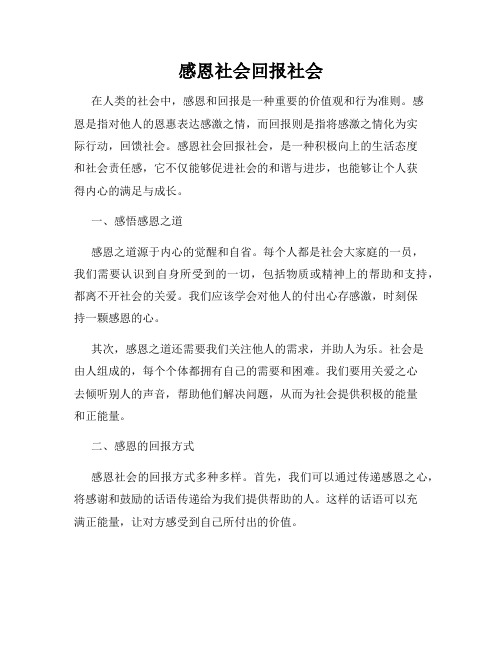 感恩社会回报社会

在人类的社会中，感恩和回报是一种重要的价值观和行为准则。感恩是指对他人的恩惠表达感激之情，而回报则是指将感激之情化为实际行动，回馈社会。感恩社会回报社会，是一种积极向上的生活态度和社会责任感，它不仅能够促进社会的和谐与进步，也能够让个人获得内心的满足与成长。

一、感悟感恩之道

感恩之道源于内心的觉醒和自省。每个人都是社会大家庭的一员，我们需要认识到自身所受到的一切，包括物质或精神上的帮助和支持，都离不开社会的关爱。我们应该学会对他人的付出心存感激，时刻保持一颗感恩的心。

其次，感恩之道还需要我们关注他人的需求，并助人为乐。社会是由人组成的，每个个体都拥有自己的需要和困难。我们要用关爱之心去倾听别人的声音，帮助他们解决问题，从而为社会提供积极的能量和正能量。

二、感恩的回报方式

感恩社会的回报方式多种多样。首先，我们可以通过传递感恩之心，将感谢和鼓励的话语传递给为我们提供帮助的人。这样的话语可以充满正能量，让对方感受到自己所付出的价值。